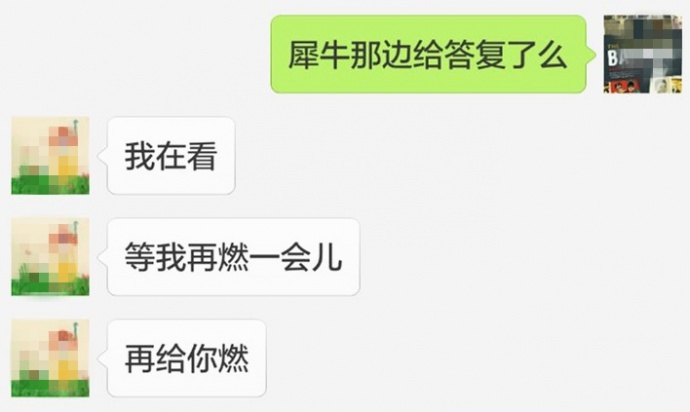 犀牛那边给答复了么

我在看

等我再燃一会儿

再给你燃